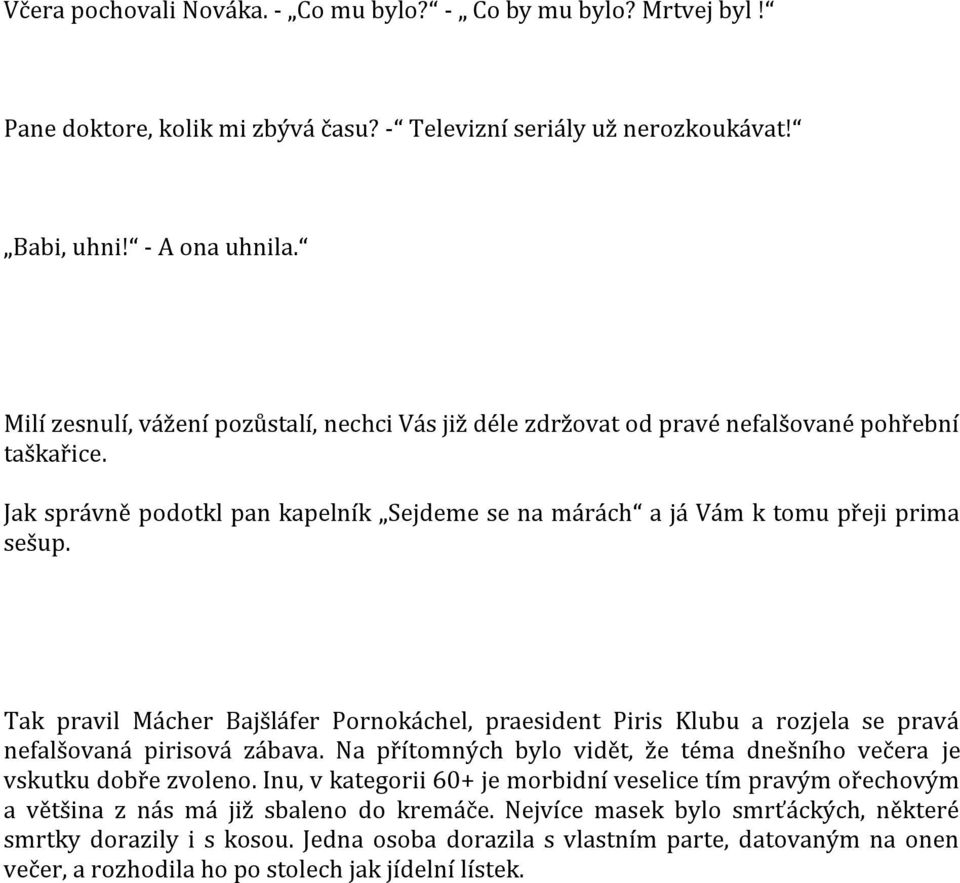 Včera pochovali Nováka. - „Co mu bylo?“ - „ Co by mu bylo? Mrtvej byl !“

Pane doktore, kolik mi zbývá času? -“ Televizní seriály už nerozkoukávat!“

„Babi, uhni!“ - A ona uhnila.“

Milí zesnulí, vážení pozůstalí, nechci Vás již déle zdržovat od pravé nefalšované pohřební taškařice.

Jak správně podotkl pan kapelník „Sejdeme se na márách“ a já Vám k tomu přeji prima sešup.

Tak pravil Mácher Bajšláfer Pornokáchel, praesident Piris Klubu a rozjela se pravá nefalšovaná pirisová zábava. Na přítomných bylo vidět, že téma dnešního večera je vskutku dobře zvoleno. Inu, v kategorii 60+ je morbidní veselice tím pravým ořechovým a většina z nás má již sbaleno do kremáče. Nejvíce masek bylo smrťáckých, některé smrtky dorazily i s kosou. Jedna osoba dorazila s vlastním parte, datovaným na onen večer, a rozhodila ho po stolech jak jídelní lístek.